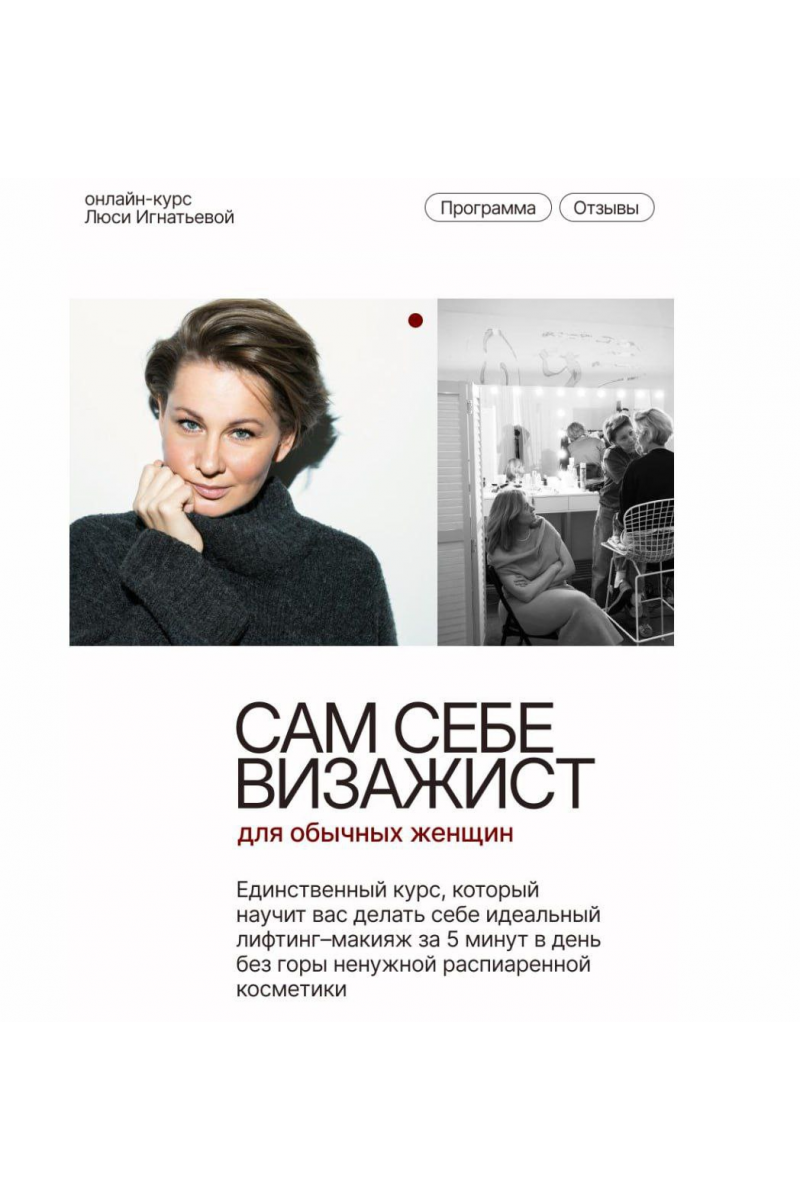 онлайн-курс
Люси Игнатьевой

Программа

Отзывы

САМ СЕБЕ ВИЗАЖИСТ

для обычных женщин

Единственный курс, который научит вас делать себе идеальный лифтинг–макияж за 5 минут в день без горы ненужной распиаренной косметики